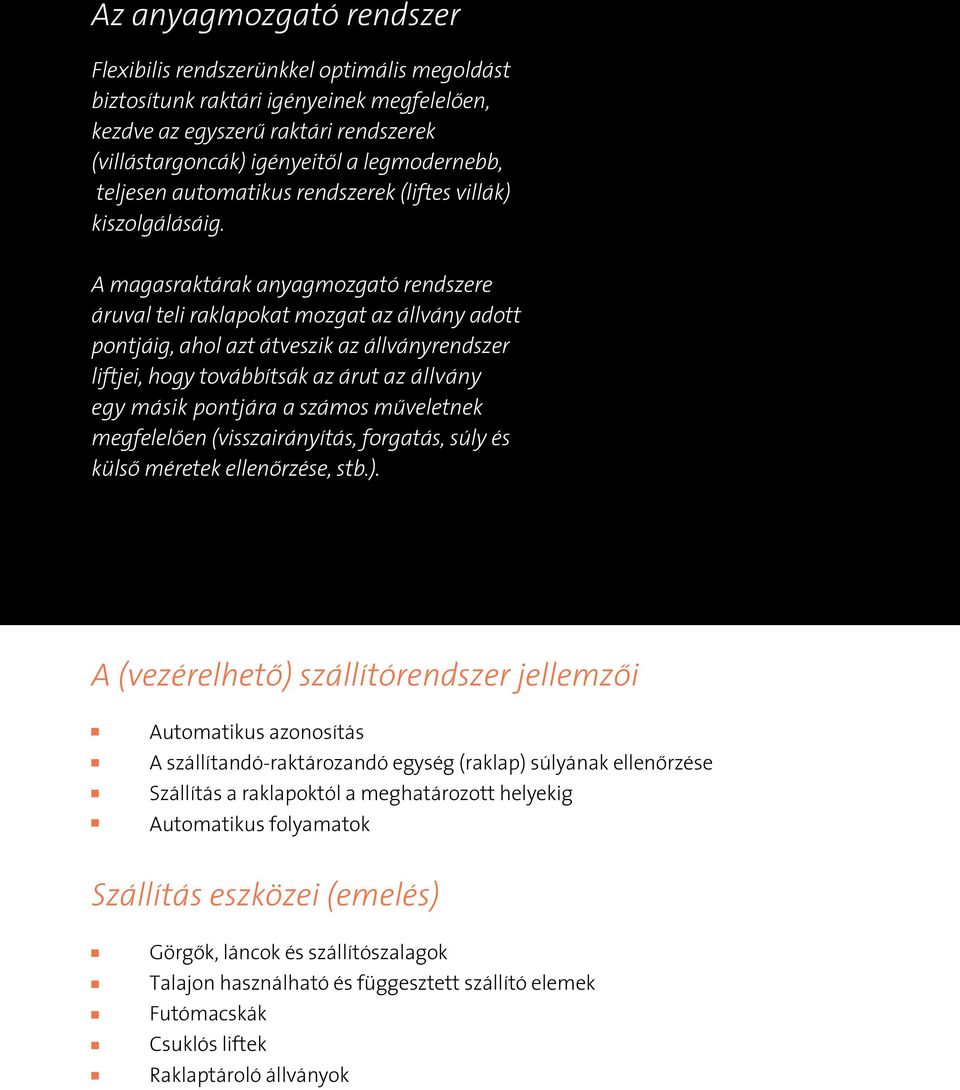 Az anyagmozgató rendszer

Flexibilis rendszerünkkel optimális megoldást biztosítunk raktári igényeinek megfelelően, kezdve az egyszerű raktári rendszerek (villástargoncák) igényeitől a legmodernebb, teljesen automatikus rendszerek (liftes villák) kiszolgálásáig.

A magasraktárak anyagmozgató rendszere áruval teli raklapokat mozgat az állvány adott pontjáig, ahol azt átveszik az állványrendszer liftjei, hogy továbbítsák az árut az állvány egy másik pontjára a számos műveletnek megfelelően (visszairányítás, forgatás, súly és külső méretek ellenőrzése, stb.).

A (vezérelhető) szállítórendszer jellemzői

Automatikus azonosítás
A szállítandó-raktározandó egység (raklap) súlyának ellenőrzése
Szállítás a raklapoktól a meghatározott helyekig
Automatikus folyamatok

Szállítás eszközei (emelés)

Görgők, láncok és szállítószalagok
Talajon használható és függesztett szállító elemek
Futómacskák
Csuklós liftek
Raklaptároló állványok